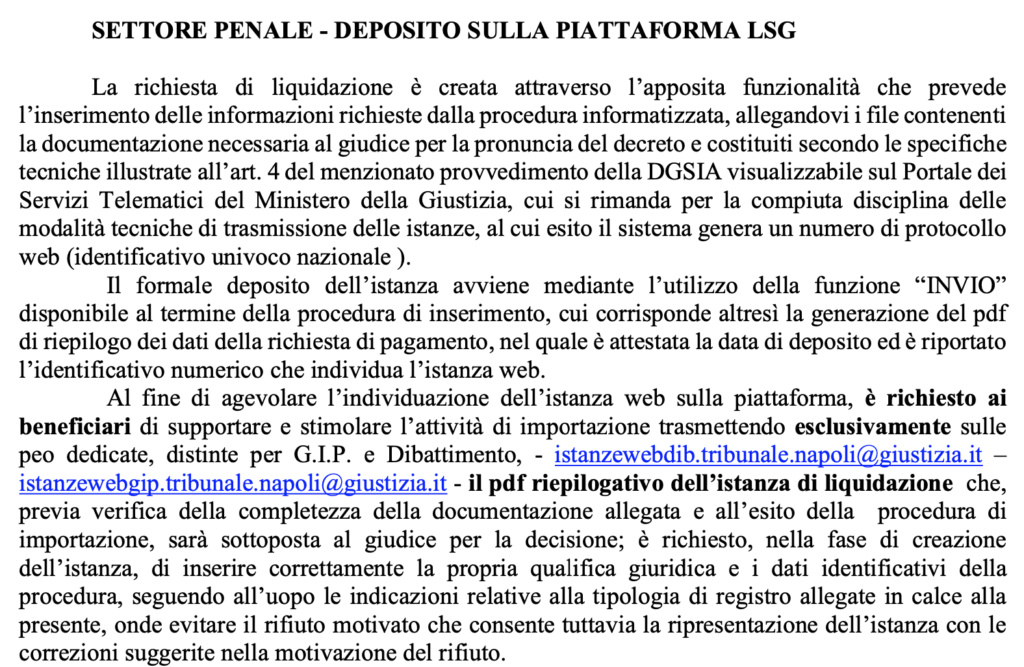 SETTORE PENALE - DEPOSITO SULLA PIATTAFORMA LSG

La richiesta di liquidazione è creata attraverso l'apposita funzionalità che prevede l'inserimento delle informazioni richieste dalla procedura informatizzata, allegandovi i file contenenti la documentazione necessaria al giudice per la pronuncia del decreto e costituiti secondo le specifiche tecniche illustrate all'art. 4 del menzionato provvedimento della DGSIA visualizzabile sul Portale dei Servizi Telematici del Ministero della Giustizia, cui si rimanda per la compiuta disciplina delle modalità tecniche di trasmissione delle istanze, al cui esito il sistema genera un numero di protocollo web (identificativo univoco nazionale ).

Il formale deposito dell'istanza avviene mediante l'utilizzo della funzione "INVIO" disponibile al termine della procedura di inserimento, cui corrisponde altresì la generazione del pdf di riepilogo dei dati della richiesta di pagamento, nel quale è attestata la data di deposito ed è riportato l'identificativo numerico che individua l'istanza web.

Al fine di agevolare l'individuazione dell'istanza web sulla piattaforma, è richiesto ai beneficiari di supportare e stimolare l'attività di importazione trasmettendo esclusivamente sulle peo dedicate, distinte per G.I.P. e Dibattimento, - istanzewebdib.tribunale.napoli@giustizia.it – istanzewebgip.tribunale.napoli@giustizia.it - il pdf riepilogativo dell'istanza di liquidazione che, previa verifica della completezza della documentazione allegata e all'esito della procedura di importazione, sarà sottoposta al giudice per la decisione; è richiesto, nella fase di creazione dell'istanza, di inserire correttamente la propria qualifica giuridica e i dati identificativi della procedura, seguendo all'uopo le indicazioni relative alla tipologia di registro allegate in calce alla presente, onde evitare il rifiuto motivato che consente tuttavia la ripresentazione dell'istanza con le correzioni suggerite nella motivazione del rifiuto.